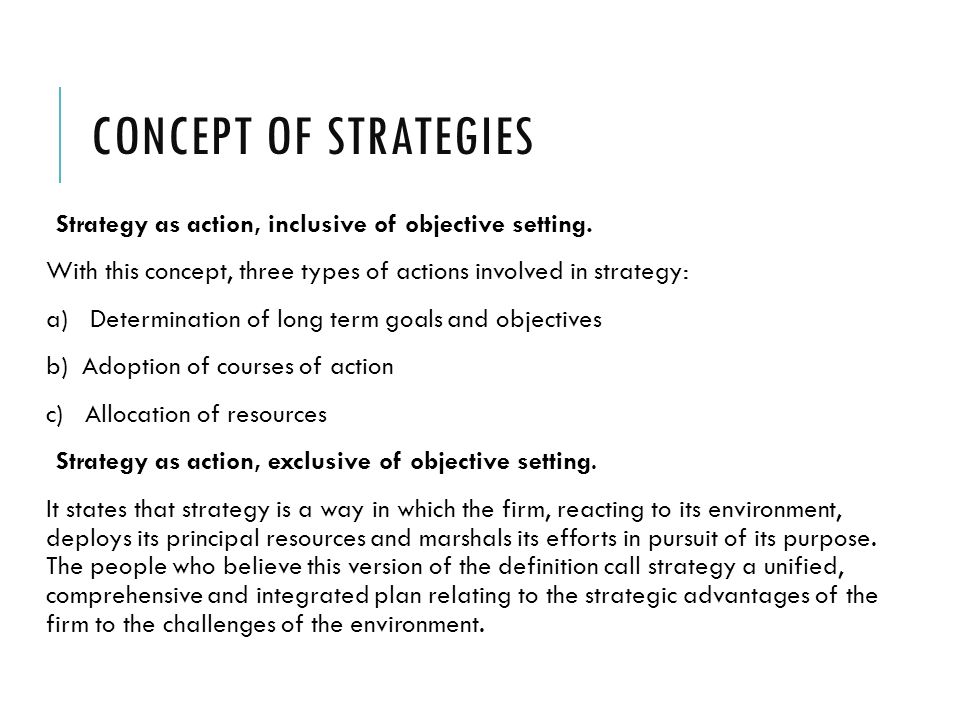 CONCEPT OF STRATEGIES

Strategy as action, inclusive of objective setting.

With this concept, three types of actions involved in strategy:

a) Determination of long term goals and objectives

b) Adoption of courses of action

c) Allocation of resources

Strategy as action, exclusive of objective setting.

It states that strategy is a way in which the firm, reacting to its environment, deploys its principal resources and marshals its efforts in pursuit of its purpose. The people who believe this version of the definition call strategy a unified, comprehensive and integrated plan relating to the strategic advantages of the firm to the challenges of the environment.